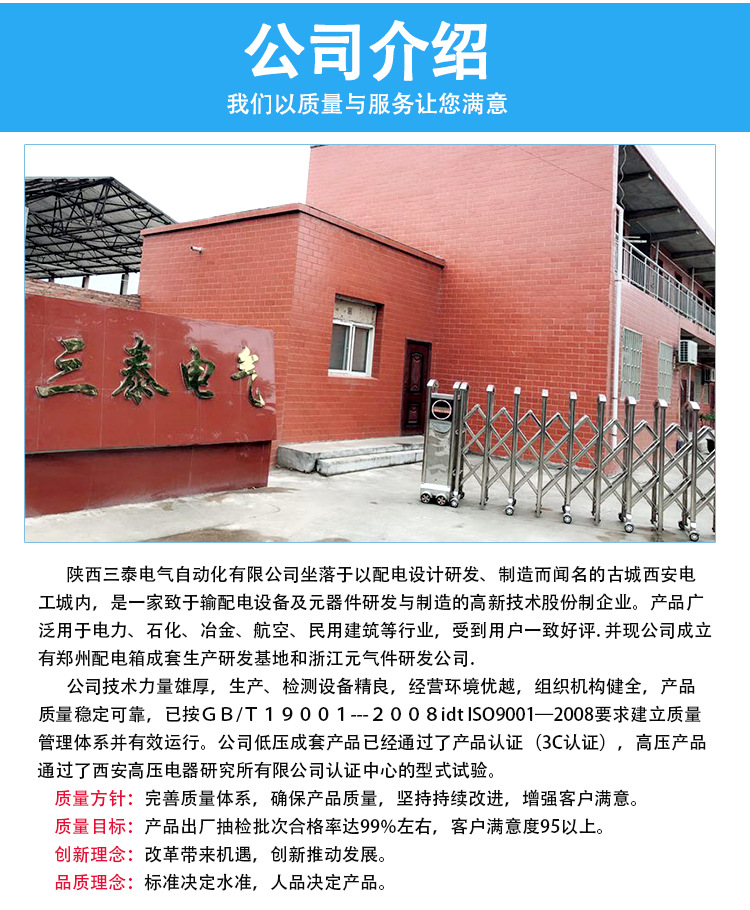 公司介绍

我们以质量与服务让您满意

三泰电气

陕西三泰电气自动化有限公司坐落于以配电设计研发、制造而闻名的古城西安电工城内，是一家致于输配电设备及元器件研发与制造的高新技术股份制企业。产品广泛用于电力、石化、冶金、航空、民用建筑等行业，受到用户一致好评.并现公司成立有郑州配电箱成套生产研发基地和浙江元气件研发公司.

公司技术力量雄厚，生产、检测设备精良，经营环境优越，组织机构健全，产品质量稳定可靠，已按ＧＢ/Ｔ１９００１---２００８idt ISO9001—2008要求建立质量管理体系并有效运行。公司低压成套产品已经通过了产品认证（3C认证），高压产品通过了西安高压电器研究所有限公司认证中心的型式试验。

质量方针：完善质量体系，确保产品质量，坚持持续改进，增强客户满意。

质量目标：产品出厂抽检批次合格率达99%左右，客户满意度95以上。

创新理念：改革带来机遇，创新推动发展。

品质理念：标准决定水准，人品决定产品。